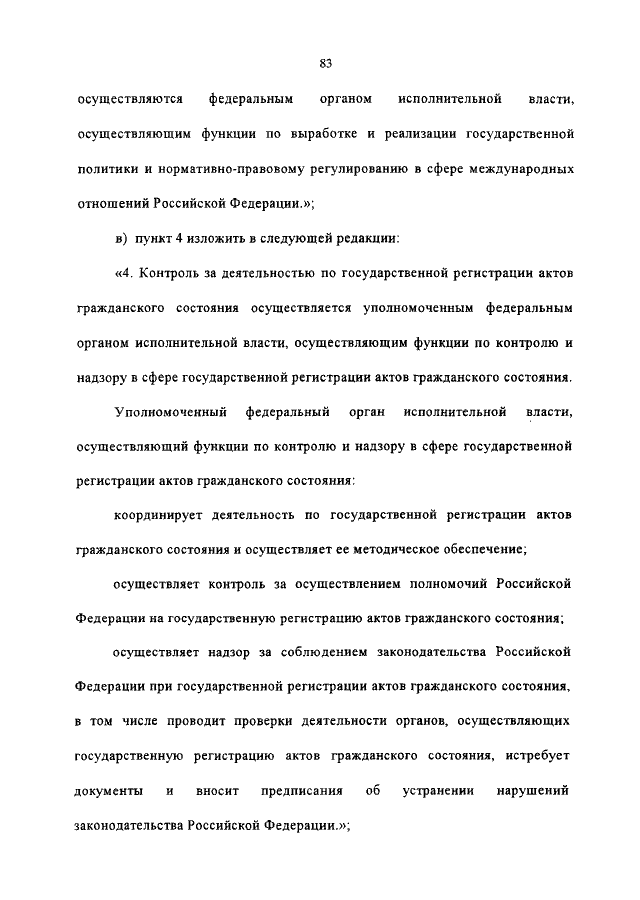 83

осуществляются федеральным органом исполнительной власти, осуществляющим функции по выработке и реализации государственной политики и нормативно-правовому регулированию в сфере международных отношений Российской Федерации.»;

в) пункт 4 изложить в следующей редакции:

«4. Контроль за деятельностью по государственной регистрации актов гражданского состояния осуществляется уполномоченным федеральным органом исполнительной власти, осуществляющим функции по контролю и надзору в сфере государственной регистрации актов гражданского состояния.

Уполномоченный федеральный орган исполнительной власти, осуществляющий функции по контролю и надзору в сфере государственной регистрации актов гражданского состояния:

координирует деятельность по государственной регистрации актов гражданского состояния и осуществляет ее методическое обеспечение;

осуществляет контроль за осуществлением полномочий Российской Федерации на государственную регистрацию актов гражданского состояния;

осуществляет надзор за соблюдением законодательства Российской Федерации при государственной регистрации актов гражданского состояния, в том числе проводит проверки деятельности органов, осуществляющих государственную регистрацию актов гражданского состояния, истребует документы и вносит предписания об устранении нарушений законодательства Российской Федерации.»;